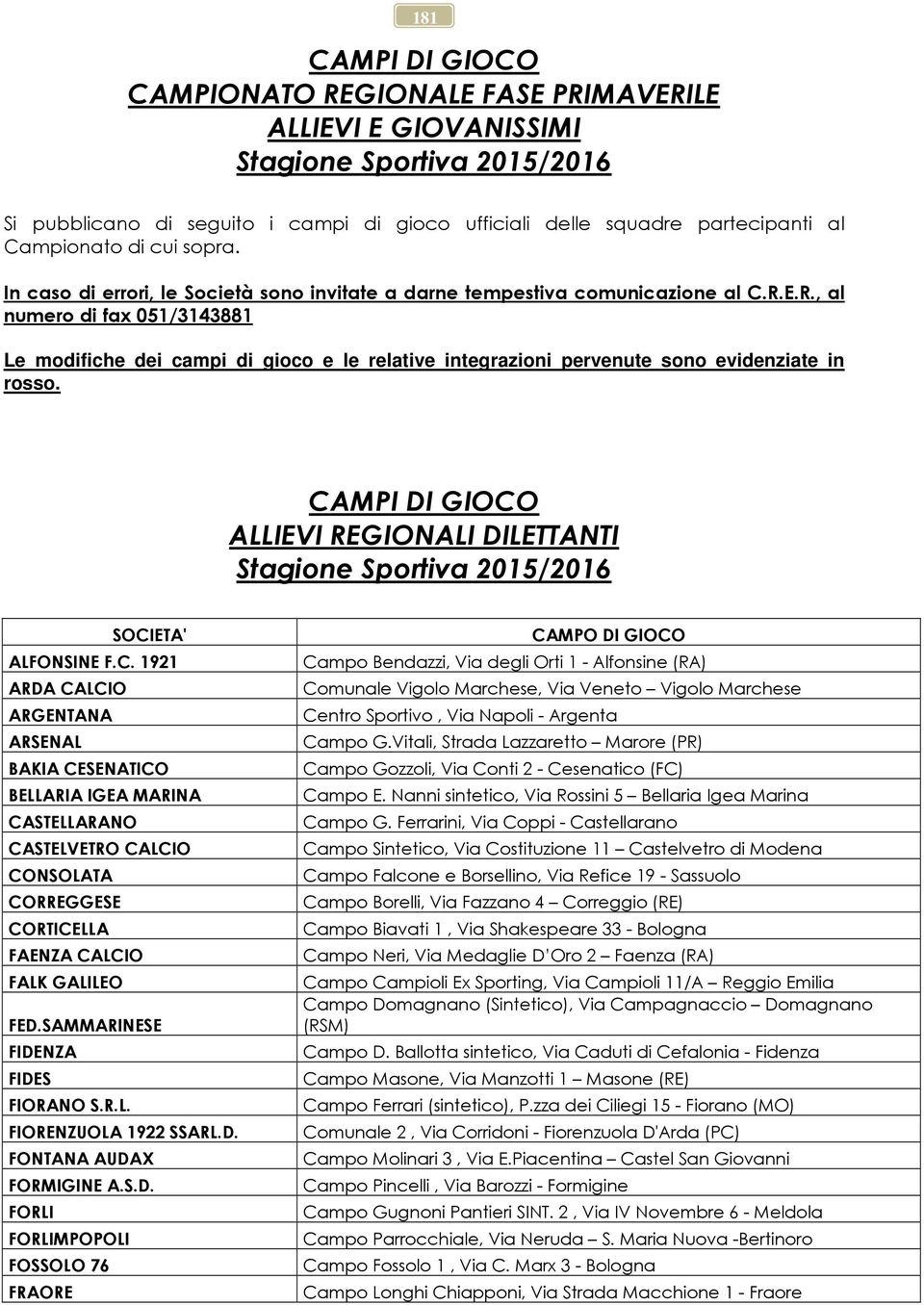 181

CAMPI DI GIOCO
CAMPIONATO REGIONALE FASE PRIMAVERILE
ALLIEVI E GIOVANISSIMI
Stagione Sportiva 2015/2016

Si pubblicano di seguito i campi di gioco ufficiali delle squadre partecipanti al Campionato di cui sopra.

In caso di errori, le Società sono invitate a darne tempestiva comunicazione al C.R.E.R., al numero di fax 051/3143881

Le modifiche dei campi di gioco e le relative integrazioni pervenute sono evidenziate in rosso.

CAMPI DI GIOCO
ALLIEVI REGIONALI DILETTANTI
Stagione Sportiva 2015/2016

| SOCIETA' | CAMPO DI GIOCO |
|---|---|
| ALFONSINE F.C. 1921 | Campo Bendazzi, Via degli Orti 1 - Alfonsine (RA) |
| ARDA CALCIO | Comunale Vigolo Marchese, Via Veneto – Vigolo Marchese |
| ARGENTANA | Centro Sportivo , Via Napoli - Argenta |
| ARSENAL | Campo G.Vitali, Strada Lazzaretto – Marore (PR) |
| BAKIA CESENATICO | Campo Gozzoli, Via Conti 2 - Cesenatico (FC) |
| BELLARIA IGEA MARINA | Campo E. Nanni sintetico, Via Rossini 5 – Bellaria Igea Marina |
| CASTELLARANO | Campo G. Ferrarini, Via Coppi - Castellarano |
| CASTELVETRO CALCIO | Campo Sintetico, Via Costituzione 11 – Castelvetro di Modena |
| CONSOLATA | Campo Falcone e Borsellino, Via Refice 19 - Sassuolo |
| CORREGGESE | Campo Borelli, Via Fazzano 4 – Correggio (RE) |
| CORTICELLA | Campo Biavati 1 , Via Shakespeare 33 - Bologna |
| FAENZA CALCIO | Campo Neri, Via Medaglie D'Oro 2 – Faenza (RA) |
| FALK GALILEO | Campo Campioli Ex Sporting, Via Campioli 11/A – Reggio Emilia |
| FED.SAMMARINESE | Campo Domagnano (Sintetico), Via Campagnaccio – Domagnano (RSM) |
| FIDENZA | Campo D. Ballotta sintetico, Via Caduti di Cefalonia - Fidenza |
| FIDES | Campo Masone, Via Manzotti 1 – Masone (RE) |
| FIORANO S.R.L. | Campo Ferrari (sintetico), P.zza dei Ciliegi 15 - Fiorano (MO) |
| FIORENZUOLA 1922 SSARL.D. | Comunale 2 , Via Corridoni - Fiorenzuola D'Arda (PC) |
| FONTANA AUDAX | Campo Molinari 3 , Via E.Piacentina – Castel San Giovanni |
| FORMIGINE A.S.D. | Campo Pincelli , Via Barozzi - Formigine |
| FORLI | Campo Gugnoni Pantieri SINT. 2 , Via IV Novembre 6 - Meldola |
| FORLIMPOPOLI | Campo Parrocchiale, Via Neruda – S. Maria Nuova -Bertinoro |
| FOSSOLO 76 | Campo Fossolo 1 , Via C. Marx 3 - Bologna |
| FRAORE | Campo Longhi Chiapponi, Via Strada Macchione 1 - Fraore |